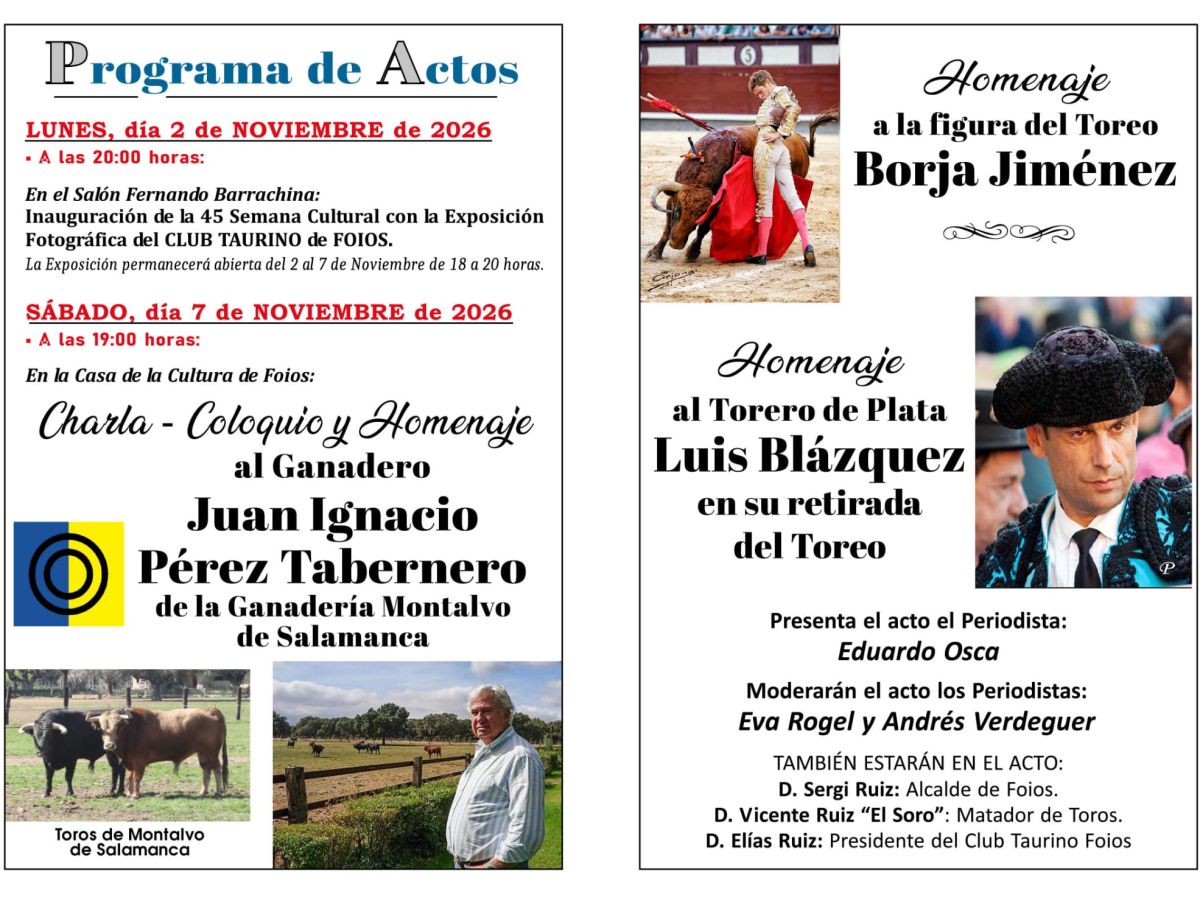 Programa de Actos

LUNES, día 2 de NOVIEMBRE de 2026
• A las 20:00 horas:

En el Salón Fernando Barrachina:
Inauguración de la 45 Semana Cultural con la Exposición Fotográfica del CLUB TAURINO de FOIOS.
La Exposición permanecerá abierta del 2 al 7 de Noviembre de 18 a 20 horas.

SÁBADO, día 7 de NOVIEMBRE de 2026
• A las 19:00 horas:

En la Casa de la Cultura de Foios:

Charla - Coloquio y Homenaje
al Ganadero
Juan Ignacio
Pérez Tabernero
de la Ganadería Montalvo
de Salamanca

Toros de Montalvo
de Salamanca

Homenaje
a la figura del Toreo
Borja Jiménez

Homenaje
al Torero de Plata
Luis Blázquez
en su retirada
del Toreo

Presenta el acto el Periodista:
Eduardo Osca

Moderarán el acto los Periodistas:
Eva Rogel y Andrés Verdeguer

TAMBIÉN ESTARÁN EN EL ACTO:
D. Sergi Ruiz: Alcalde de Foios.
D. Vicente Ruiz "El Soro": Matador de Toros.
D. Elías Ruiz: Presidente del Club Taurino Foios